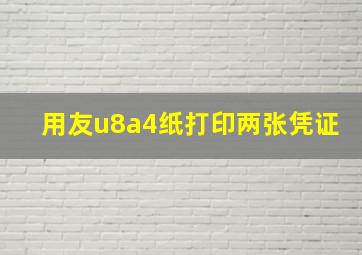 用友u8a4纸打印两张凭证